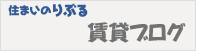 住まいのりぶる

賃貸ブログ